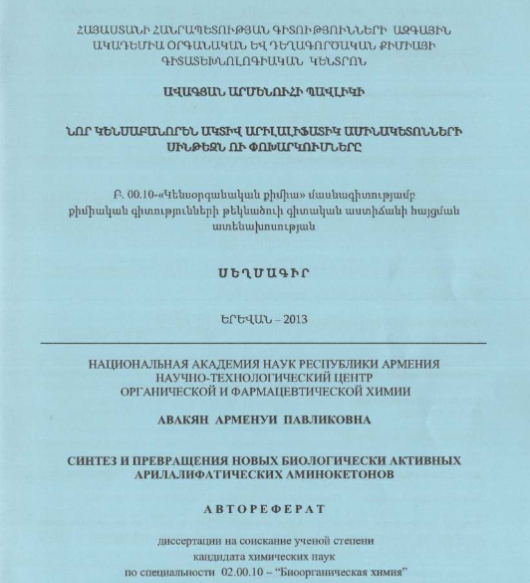 ՀԱՅԱՍՏԱՆԻ ՀԱՆՐԱՊԵՏՈՒԹՅԱՆ ԳԻՏՈՒԹՅՈՒՆՆԵՐԻ ԱԶԳԱՅԻՆ ԱԿԱԴԵՄԻԱ ՕՐԳԱՆԱԿԱՆ ԵՎ ԴԵՂԱԳՈՐԾԱԿԱՆ ՔԻՄԻԱՅԻ ԳԻՏԱՏԵԽՆՈԼՈԳԻԱԿԱՆ ԿԵՆՏՐՈՆ

ԱՎԱԳՅԱՆ ԱՐՄԵՆՈՒՀԻ ՊԱՎԼԻԿԻ

ՆՈՐ ԿԵՆՍԱԲԱՆՈՐԵՆ ԱԿՏԻՎ ԱՐԻԼԱԼԻՖԱՏԻԿ ԱՄԻՆԱԿԵՏՈՆՆԵՐԻ ՍԻՆԹԵԶՆ ՈՒ ՓՈԽԱՐԿՈՒՄՆԵՐԸ

Բ. 00.10-«Կենսօրգանական քիմիա» մասնագիտությամբ քիմիական գիտությունների թեկնածուի գիտական աստիճանի հայցման ատենախոսության

ՍԵՂՄԱԳԻՐ

ԵՐԵՎԱՆ – 2013

НАЦИОНАЛЬНАЯ АКАДЕМИЯ НАУК РЕСПУБЛИКИ АРМЕНИЯ НАУЧНО-ТЕХНОЛОГИЧЕСКИЙ ЦЕНТР ОРГАНИЧЕСКОЙ И ФАРМАЦЕВТИЧЕСКОЙ ХИМИИ

АВАКЯН АРМЕНУИ ПАВЛИКОВНА

СИНТЕЗ И ПРЕВРАЩЕНИЯ НОВЫХ БИОЛОГИЧЕСКИ АКТИВНЫХ АРИЛАЛИФАТИЧЕСКИХ АМИНОКЕТОНОВ

АВТОРЕФЕРАТ

диссертации на соискание ученой степени кандидата химических наук по специальности 02.00.10 – "Биоорганическая химия"